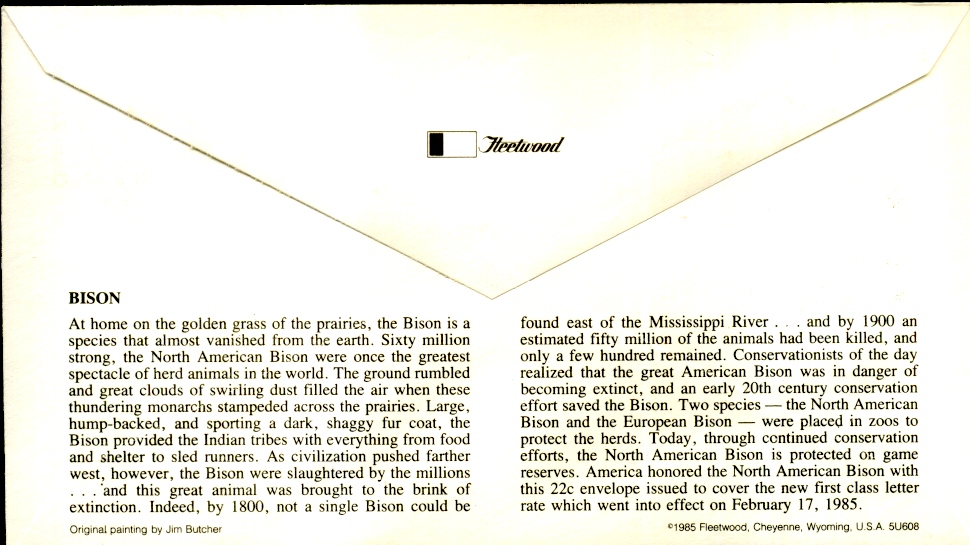 Fleetwood

BISON

At home on the golden grass of the prairies, the Bison is a species that almost vanished from the earth. Sixty million strong, the North American Bison were once the greatest spectacle of herd animals in the world. The ground rumbled and great clouds of swirling dust filled the air when these thundering monarchs stampeded across the prairies. Large, hump-backed, and sporting a dark, shaggy fur coat, the Bison provided the Indian tribes with everything from food and shelter to sled runners. As civilization pushed farther west, however, the Bison were slaughtered by the millions . . . and this great animal was brought to the brink of extinction. Indeed, by 1800, not a single Bison could be found east of the Mississippi River . . . and by 1900 an estimated fifty million of the animals had been killed, and only a few hundred remained. Conservationists of the day realized that the great American Bison was in danger of becoming extinct, and an early 20th century conservation effort saved the Bison. Two species — the North American Bison and the European Bison — were placed in zoos to protect the herds. Today, through continued conservation efforts, the North American Bison is protected on game reserves. America honored the North American Bison with this 22c envelope issued to cover the new first class letter rate which went into effect on February 17, 1985.

Original painting by Jim Butcher

©1985 Fleetwood, Cheyenne, Wyoming, U.S.A. 5U608